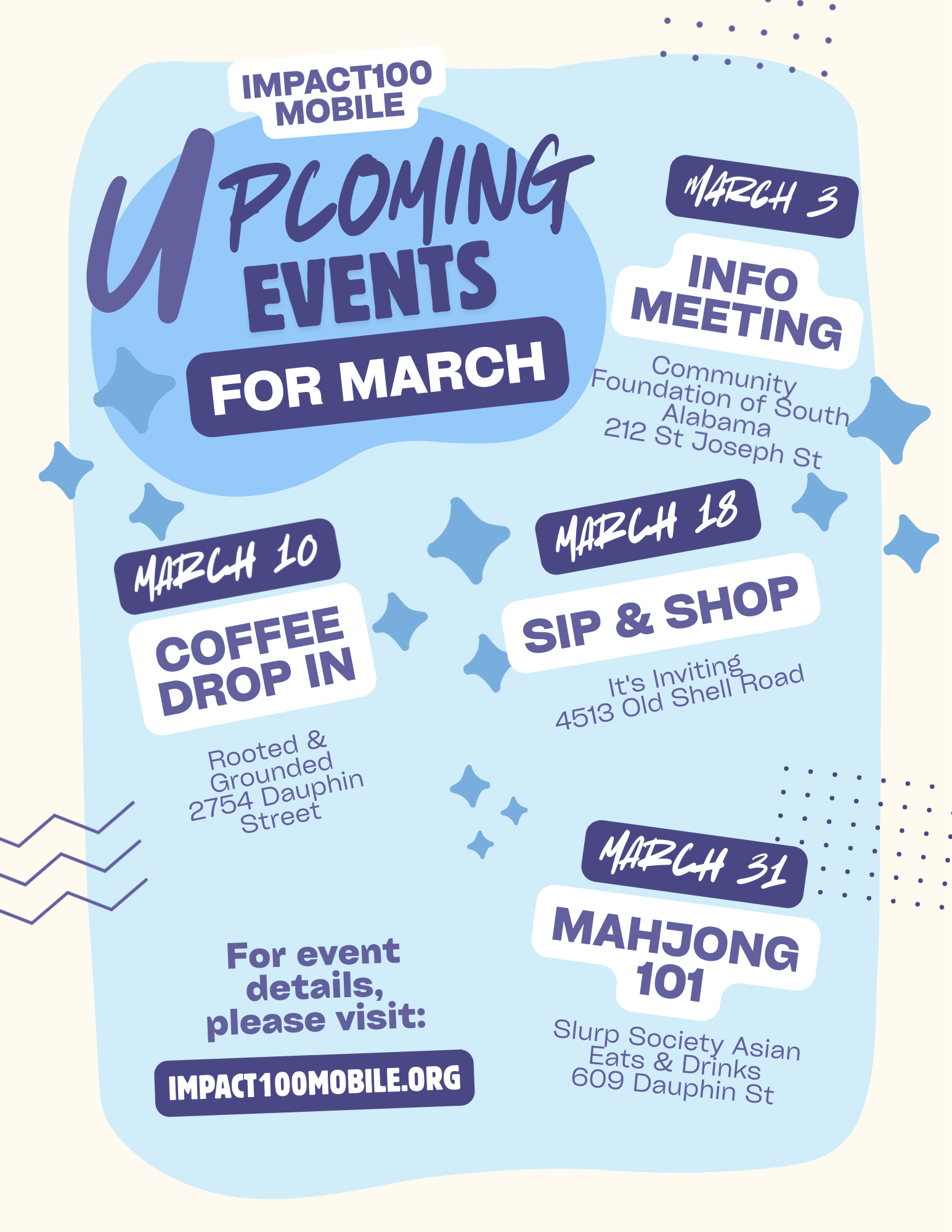 IMPACT100 MOBILE

UPCOMING EVENTS FOR MARCH

MARCH 3

INFO MEETING

Community Foundation of South Alabama
212 St Joseph St

MARCH 10

COFFEE DROP IN

Rooted & Grounded
2754 Dauphin Street

MARCH 18

SIP & SHOP

It's Inviting
4513 Old Shell Road

MARCH 31

MAHJONG 101

Slurp Society Asian Eats & Drinks
609 Dauphin St

For event details, please visit:

IMPACT100MOBILE.ORG